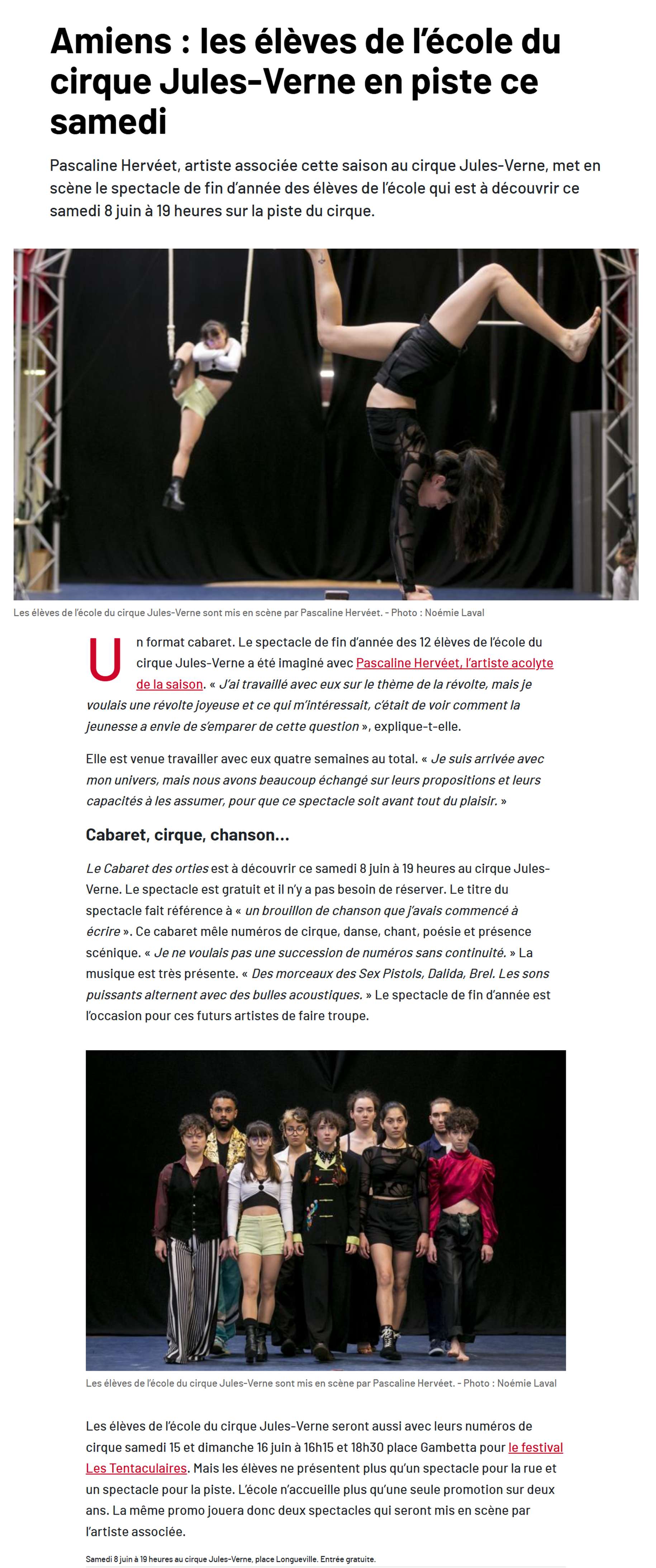 Amiens : les élèves de l'école du cirque Jules-Verne en piste ce samedi

Pascaline Hervéet, artiste associée cette saison au cirque Jules-Verne, met en scène le spectacle de fin d'année des élèves de l'école qui est à découvrir ce samedi 8 juin à 19 heures sur la piste du cirque.

Les élèves de l'école du cirque Jules-Verne sont mis en scène par Pascaline Hervéet. - Photo : Noémie Laval

Un format cabaret. Le spectacle de fin d'année des 12 élèves de l'école du cirque Jules-Verne a été imaginé avec Pascaline Hervéet, l'artiste acolyte de la saison. « J'ai travaillé avec eux sur le thème de la révolte, mais je voulais une révolte joyeuse et ce qui m'intéressait, c'était de voir comment la jeunesse a envie de s'emparer de cette question », explique-t-elle.

Elle est venue travailler avec eux quatre semaines au total. « Je suis arrivée avec mon univers, mais nous avons beaucoup échangé sur leurs propositions et leurs capacités à les assumer, pour que ce spectacle soit avant tout du plaisir. »

Cabaret, cirque, chanson...

Le Cabaret des orties est à découvrir ce samedi 8 juin à 19 heures au cirque Jules-Verne. Le spectacle est gratuit et il n'y a pas besoin de réserver. Le titre du spectacle fait référence à « un brouillon de chanson que j'avais commencé à écrire ». Ce cabaret mêle numéros de cirque, danse, chant, poésie et présence scénique. « Je ne voulais pas une succession de numéros sans continuité. » La musique est très présente. « Des morceaux des Sex Pistols, Dalida, Brel. Les sons puissants alternent avec des bulles acoustiques. » Le spectacle de fin d'année est l'occasion pour ces futurs artistes de faire troupe.

Les élèves de l'école du cirque Jules-Verne sont mis en scène par Pascaline Hervéet. - Photo : Noémie Laval

Les élèves de l'école du cirque Jules-Verne seront aussi avec leurs numéros de cirque samedi 15 et dimanche 16 juin à 16h15 et 18h30 place Gambetta pour le festival Les Tentaculaires. Mais les élèves ne présentent plus qu'un spectacle pour la rue et un spectacle pour la piste. L'école n'accueille plus qu'une seule promotion sur deux ans. La même promo jouera donc deux spectacles qui seront mis en scène par l'artiste associée.

Samedi 8 juin à 19 heures au cirque Jules-Verne, place Longueville. Entrée gratuite.